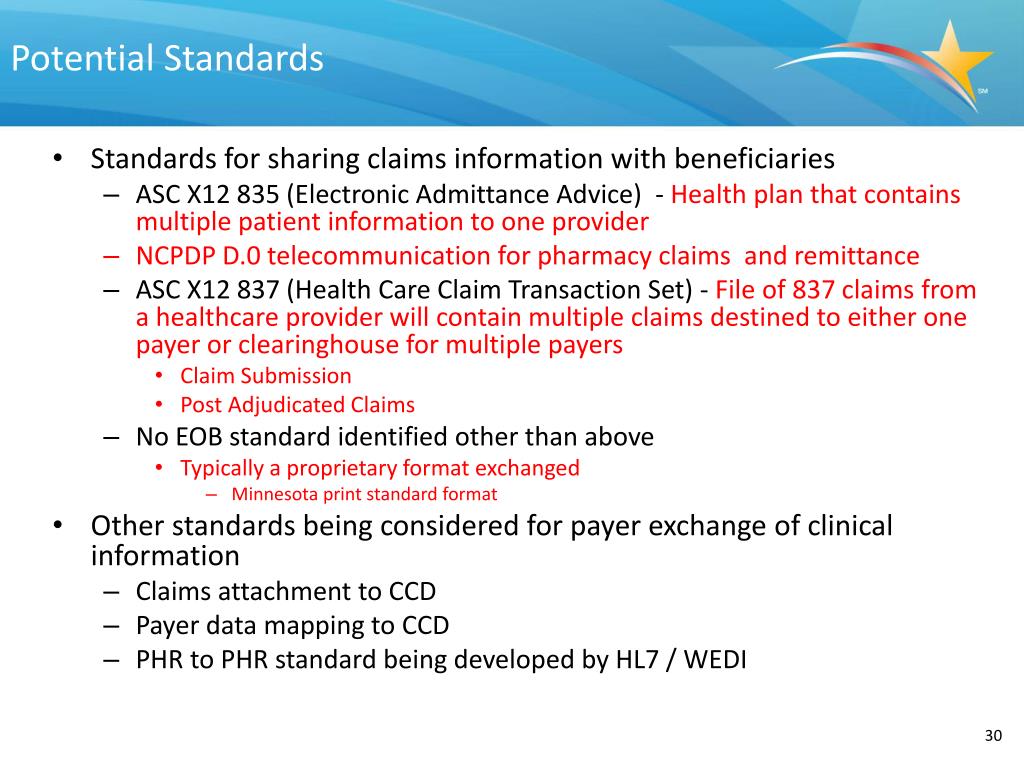 Potential Standards

SM

• Standards for sharing claims information with beneficiaries
– ASC X12 835 (Electronic Admittance Advice) - Health plan that contains multiple patient information to one provider
– NCPDP D.0 telecommunication for pharmacy claims and remittance
– ASC X12 837 (Health Care Claim Transaction Set) - File of 837 claims from a healthcare provider will contain multiple claims destined to either one payer or clearinghouse for multiple payers
• Claim Submission
• Post Adjudicated Claims
– No EOB standard identified other than above
• Typically a proprietary format exchanged
– Minnesota print standard format
• Other standards being considered for payer exchange of clinical information
– Claims attachment to CCD
– Payer data mapping to CCD
– PHR to PHR standard being developed by HL7 / WEDI

30